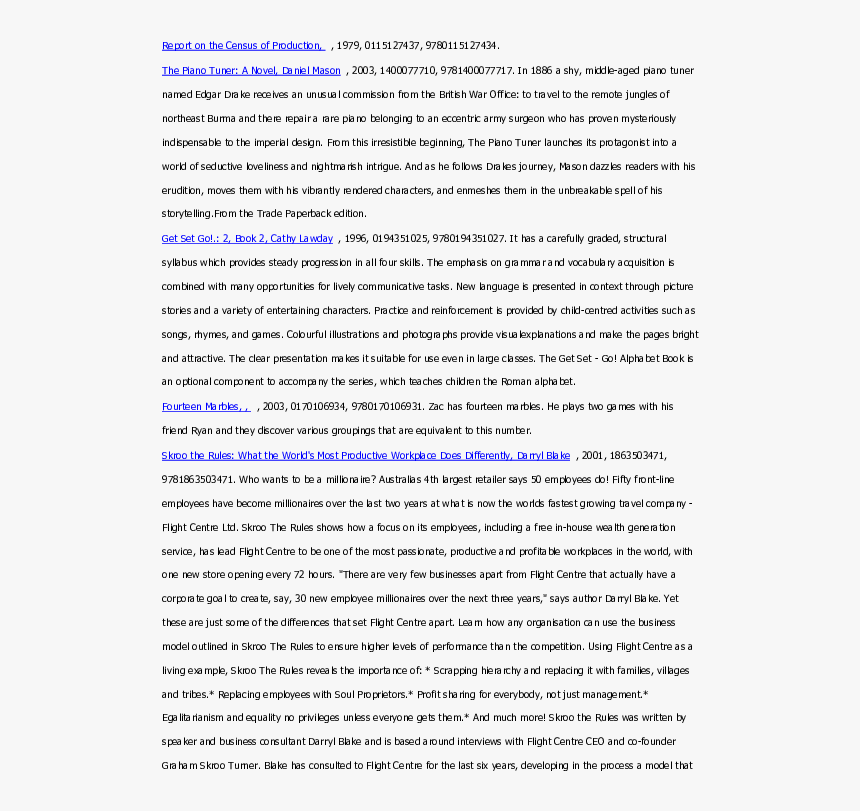 Report on the Census of Production, , 1979, 0115127437, 9780115127434.

The Piano Tuner: A Novel, Daniel Mason , 2003, 1400077710, 9781400077717. In 1886 a shy, middle-aged piano tuner named Edgar Drake receives an unusual commission from the British War Office: to travel to the remote jungles of northeast Burma and there repair a rare piano belonging to an eccentric army surgeon who has proven mysteriously indispensable to the imperial design. From this irresistible beginning, The Piano Tuner launches its protagonist into a world of seductive loveliness and nightmarish intrigue. And as he follows Drakes journey, Mason dazzles readers with his erudition, moves them with his vibrantly rendered characters, and enmeshes them in the unbreakable spell of his storytelling.From the Trade Paperback edition.

Get Set Go!.: 2, Book 2, Cathy Lawday , 1996, 0194351025, 9780194351027. It has a carefully graded, structural syllabus which provides steady progression in all four skills. The emphasis on grammar and vocabulary acquisition is combined with many opportunities for lively communicative tasks. New language is presented in context through picture stories and a variety of entertaining characters. Practice and reinforcement is provided by child-centred activities such as songs, rhymes, and games. Colourful illustrations and photographs provide visual explanations and make the pages bright and attractive. The clear presentation makes it suitable for use even in large classes. The Get Set - Go! Alphabet Book is an optional component to accompany the series, which teaches children the Roman alphabet.

Fourteen Marbles, , , 2003, 0170106934, 9780170106931. Zac has fourteen marbles. He plays two games with his friend Ryan and they discover various groupings that are equivalent to this number.

Skroo the Rules: What the World's Most Productive Workplace Does Differently, Darryl Blake , 2001, 1863503471, 9781863503471. Who wants to be a millionaire? Australias 4th largest retailer says 50 employees do! Fifty front-line employees have become millionaires over the last two years at what is now the worlds fastest growing travel company - Flight Centre Ltd. Skroo The Rules shows how a focus on its employees, including a free in-house wealth generation service, has lead Flight Centre to be one of the most passionate, productive and profitable workplaces in the world, with one new store opening every 72 hours. "There are very few businesses apart from Flight Centre that actually have a corporate goal to create, say, 30 new employee millionaires over the next three years," says author Darryl Blake. Yet these are just some of the differences that set Flight Centre apart. Learn how any organisation can use the business model outlined in Skroo The Rules to ensure higher levels of performance than the competition. Using Flight Centre as a living example, Skroo The Rules reveals the importance of: * Scrapping hierarchy and replacing it with families, villages and tribes.* Replacing employees with Soul Proprietors.* Profit sharing for everybody, not just management.* Egalitarianism and equality no privileges unless everyone gets them.* And much more! Skroo the Rules was written by speaker and business consultant Darryl Blake and is based around interviews with Flight Centre CEO and co-founder Graham Skroo Turner. Blake has consulted to Flight Centre for the last six years, developing in the process a model that